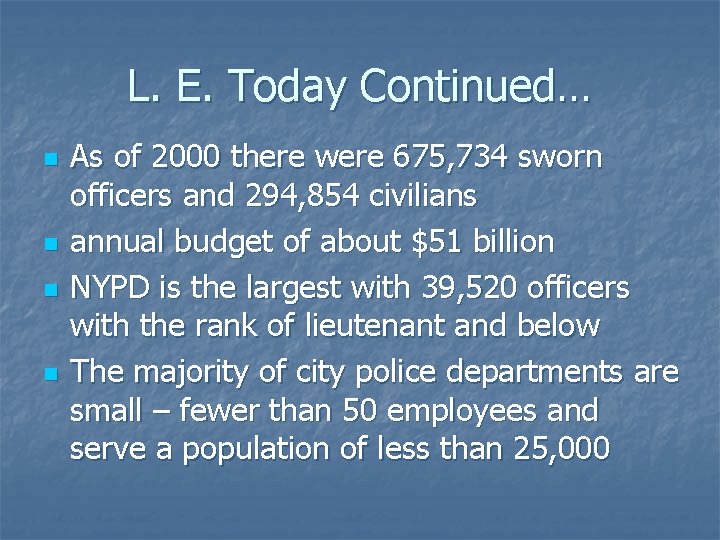 L. E. Today Continued…

- As of 2000 there were 675,734 sworn officers and 294,854 civilians
- annual budget of about \$51 billion
- NYPD is the largest with 39,520 officers with the rank of lieutenant and below
- The majority of city police departments are small – fewer than 50 employees and serve a population of less than 25,000